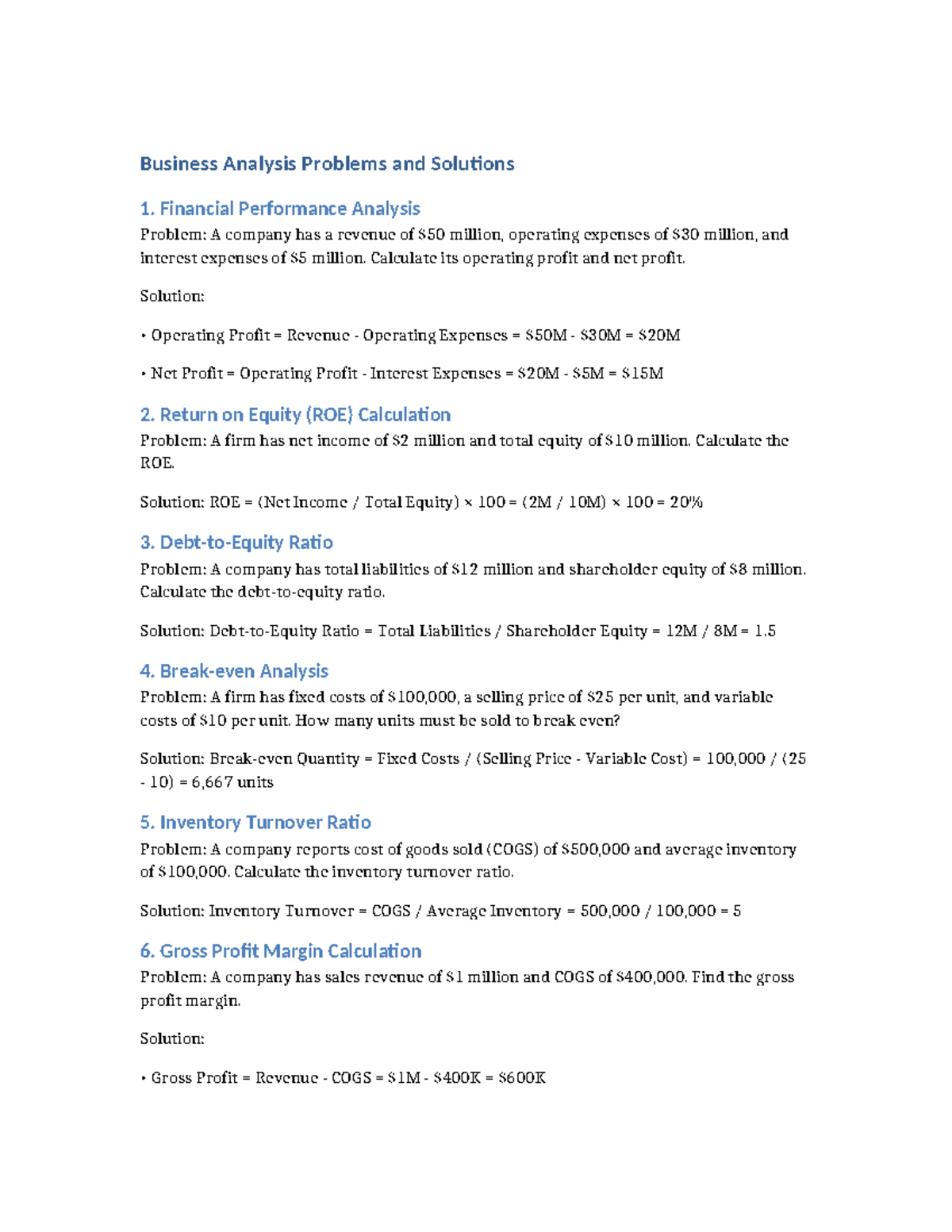 Business Analysis Problems and Solutions

1. Financial Performance Analysis

Problem: A company has a revenue of $50 million, operating expenses of $30 million, and interest expenses of $5 million. Calculate its operating profit and net profit.

Solution:

• Operating Profit = Revenue - Operating Expenses = $50M - $30M = $20M

• Net Profit = Operating Profit - Interest Expenses = $20M - $5M = $15M

2. Return on Equity (ROE) Calculation

Problem: A firm has net income of $2 million and total equity of $10 million. Calculate the ROE.

Solution: ROE = (Net Income / Total Equity) × 100 = (2M / 10M) × 100 = 20%

3. Debt-to-Equity Ratio

Problem: A company has total liabilities of $12 million and shareholder equity of $8 million. Calculate the debt-to-equity ratio.

Solution: Debt-to-Equity Ratio = Total Liabilities / Shareholder Equity = 12M / 8M = 1.5

4. Break-even Analysis

Problem: A firm has fixed costs of $100,000, a selling price of $25 per unit, and variable costs of $10 per unit. How many units must be sold to break even?

Solution: Break-even Quantity = Fixed Costs / (Selling Price - Variable Cost) = 100,000 / (25 - 10) = 6,667 units

5. Inventory Turnover Ratio

Problem: A company reports cost of goods sold (COGS) of $500,000 and average inventory of $100,000. Calculate the inventory turnover ratio.

Solution: Inventory Turnover = COGS / Average Inventory = 500,000 / 100,000 = 5

6. Gross Profit Margin Calculation

Problem: A company has sales revenue of $1 million and COGS of $400,000. Find the gross profit margin.

Solution:

• Gross Profit = Revenue - COGS = $1M - $400K = $600K